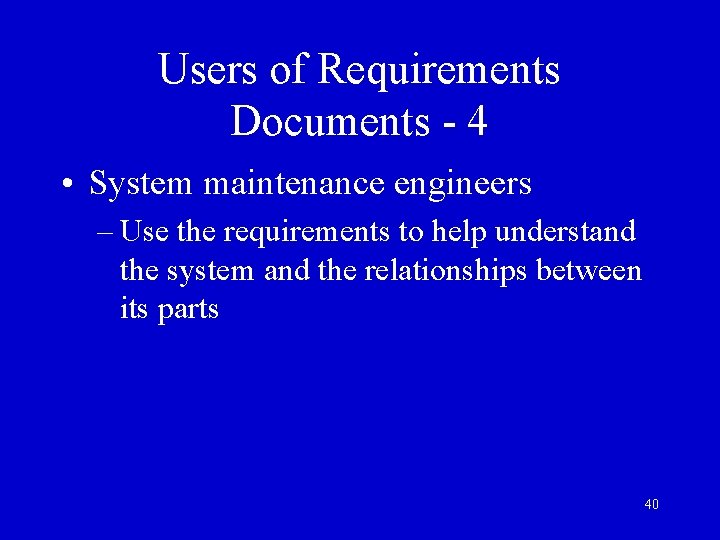 Users of Requirements Documents - 4

• System maintenance engineers

– Use the requirements to help understand the system and the relationships between its parts

40